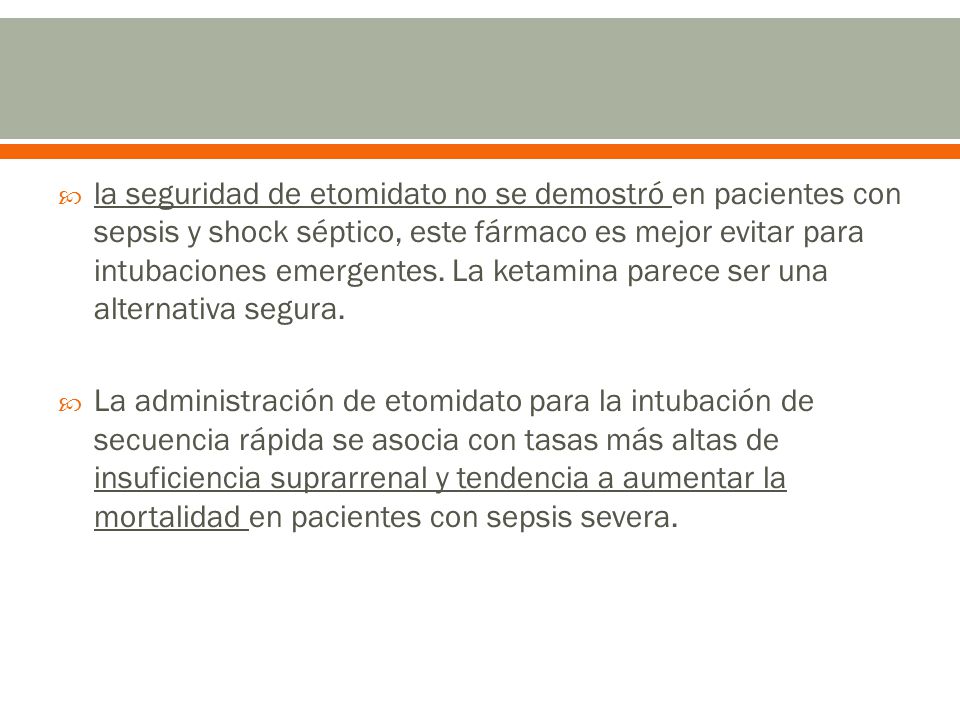 la seguridad de etomidato no se demostró en pacientes con sepsis y shock séptico, este fármaco es mejor evitar para intubaciones emergentes. La ketamina parece ser una alternativa segura.

La administración de etomidato para la intubación de secuencia rápida se asocia con tasas más altas de insuficiencia suprarrenal y tendencia a aumentar la mortalidad en pacientes con sepsis severa.